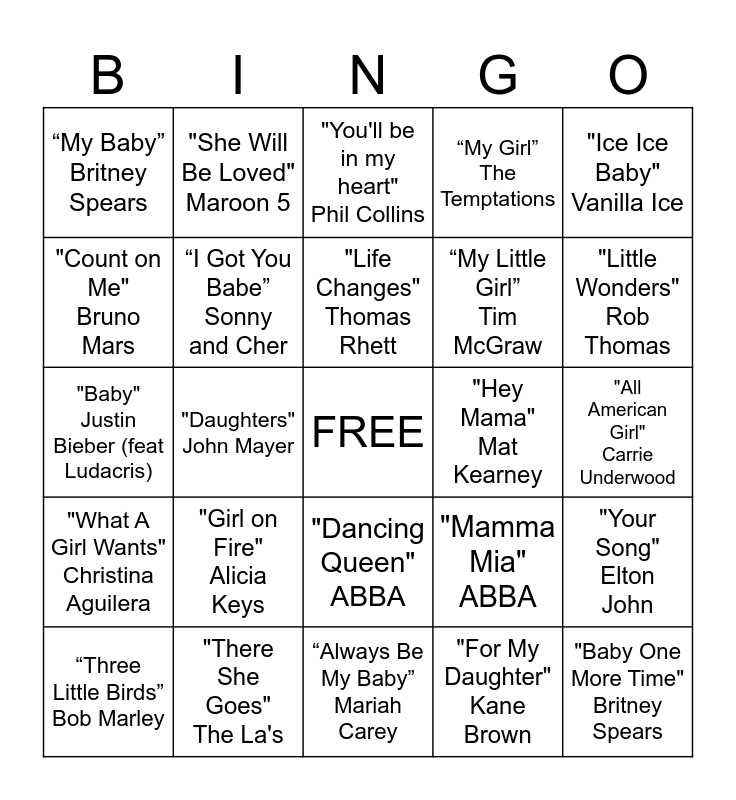 | B | I | N | G | O |
|---|---|---|---|---|
| “My Baby” Britney Spears | "She Will Be Loved" Maroon 5 | "You'll be in my heart" Phil Collins | “My Girl” The Temptations | "Ice Ice Baby" Vanilla Ice |
| "Count on Me" Bruno Mars | “I Got You Babe” Sonny and Cher | "Life Changes" Thomas Rhett | “My Little Girl” Tim McGraw | "Little Wonders" Rob Thomas |
| "Baby" Justin Bieber (feat Ludacris) | "Daughters" John Mayer | FREE | "Hey Mama" Mat Kearney | "All American Girl" Carrie Underwood |
| "What A Girl Wants" Christina Aguilera | "Girl on Fire" Alicia Keys | "Dancing Queen" ABBA | "Mamma Mia" ABBA | "Your Song" Elton John |
| “Three Little Birds” Bob Marley | "There She Goes" The La's | “Always Be My Baby” Mariah Carey | "For My Daughter" Kane Brown | "Baby One More Time" Britney Spears |